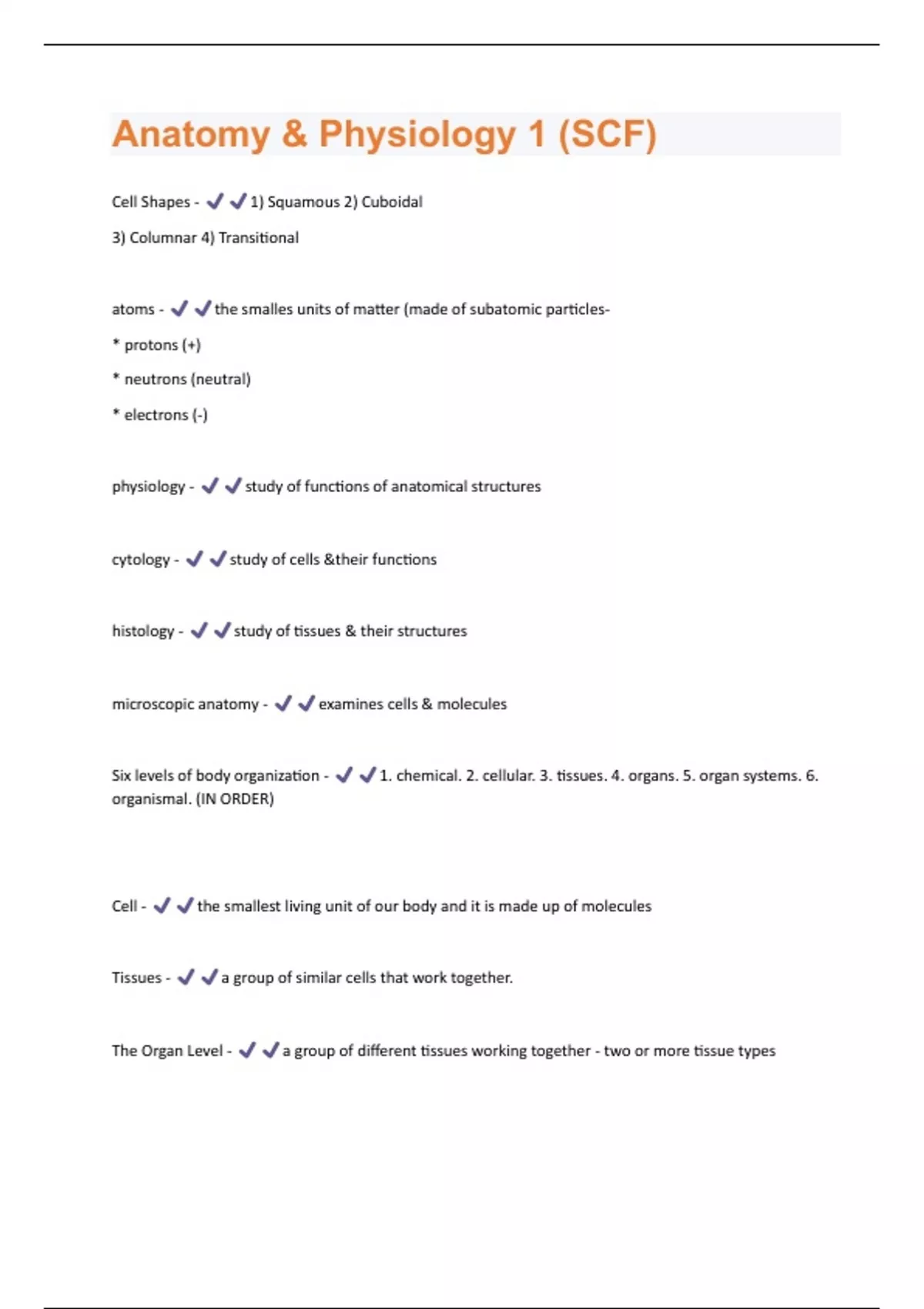 Anatomy & Physiology 1 (SCF)

Cell Shapes - ✔✔1) Squamous 2) Cuboidal

3) Columnar 4) Transitional

atoms - ✔✔the smalles units of matter (made of subatomic particles-

* protons (+)

* neutrons (neutral)

* electrons (-)

physiology - ✔✔study of functions of anatomical structures

cytology - ✔✔study of cells &their functions

histology - ✔✔study of tissues & their structures

microscopic anatomy - ✔✔examines cells & molecules

Six levels of body organization - ✔✔1. chemical. 2. cellular. 3. tissues. 4. organs. 5. organ systems. 6. organismal. (IN ORDER)

Cell - ✔✔the smallest living unit of our body and it is made up of molecules

Tissues - ✔✔a group of similar cells that work together.

The Organ Level - ✔✔a group of different tissues working together - two or more tissue types